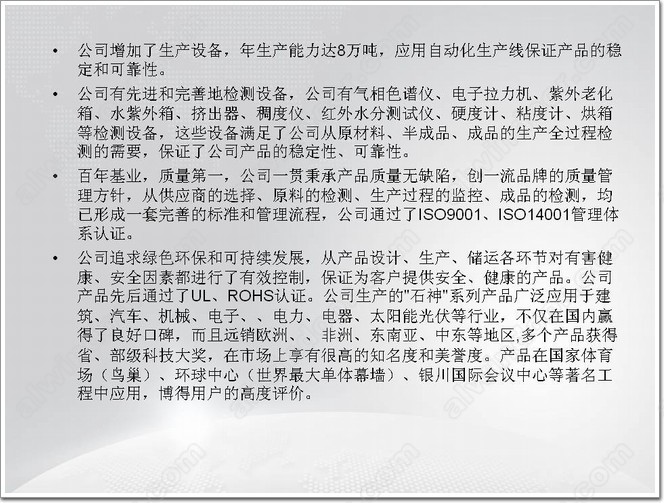 • 公司增加了生产设备，年生产能力达8万吨，应用自动化生产线保证产品的稳定和可靠性。

• 公司有先进和完善地检测设备，公司有气相色谱仪、电子拉力机、紫外老化箱、水紫外箱、挤出器、稠度仪、红外水分测试仪、硬度计、粘度计、烘箱等检测设备，这些设备满足了公司从原材料、半成品、成品的生产全过程检测的需要，保证了公司产品的稳定性、可靠性。

• 百年基业，质量第一，公司一贯秉承产品质量无缺陷，创一流品牌的质量管理方针，从供应商的选择、原料的检测、生产过程的监控、成品的检测，均已形成一套完善的标准和管理流程，公司通过了ISO9001、ISO14001管理体系认证。

• 公司追求绿色环保和可持续发展，从产品设计、生产、储运各环节对有害健康、安全因素都进行了有效控制，保证为客户提供安全、健康的产品。公司产品先后通过了UL、ROHS认证。公司生产的"石神"系列产品广泛应用于建筑、汽车、机械、电子、、电力、电器、太阳能光伏等行业，不仅在国内赢得了良好口碑，而且远销欧洲、、非洲、东南亚、中东等地区,多个产品获得省、部级科技大奖，在市场上享有很高的知名度和美誉度。产品在国家体育场（鸟巢）、环球中心（世界最大单体幕墙）、银川国际会议中心等著名工程中应用，博得用户的高度评价。